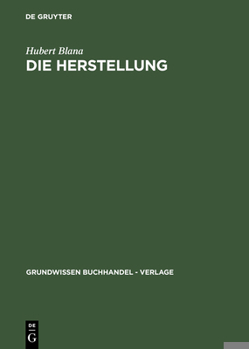 DE GRUYTER

Hubert Blana
DIE HERSTELLUNG

GRUNDWISSEN BUCHHANDEL - VERLAGE

DE
G